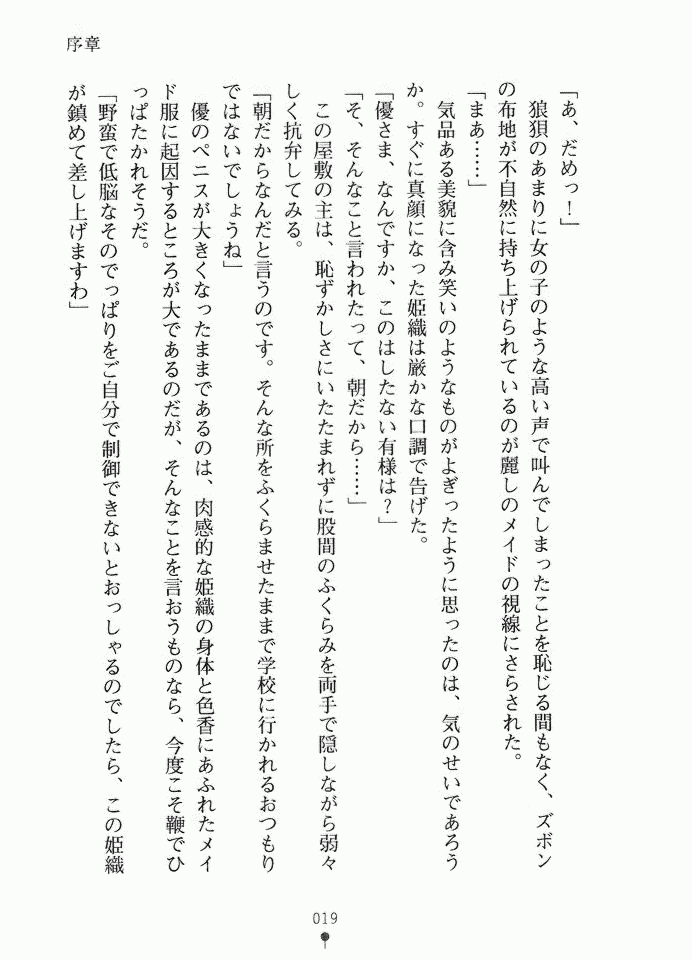 序章

「あ、だめっ！」

狼狽のあまりに女の子のような高い声で叫んでしまったことを恥じる間もなく、ズボンの布地が不自然に持ち上げられているのが麗しのメイドの視線にさらされた。

「まあ……」

気品ある美貌に含み笑いのようなものがよぎったように思ったのは、気のせいであろうか。すぐに真顔になった姫織は厳かな口調で告げた。

「優さま、なんですか、このはしたない有様は？」

「そ、そんなこと言われたって、朝だから……」

この屋敷の主は、恥ずかしさにいたたまれずに股間のふくらみを両手で隠しながら弱々しく抗弁してみる。

「朝だからなんだと言うのです。そんな所をふくらませたままで学校に行かれるおつもりではないでしょうね」

優のペニスが大きくなったままであるのは、肉感的な姫織の身体と色香にあふれたメイド服に起因するところが大であるのだが、そんなことを言おうものなら、今度こそ鞭でひっぱたかれそうだ。

「野蛮で低脳なそのでっぱりをご自分で制御できないとおっしゃるのでしたら、この姫織が鎮めて差し上げますわ」

019